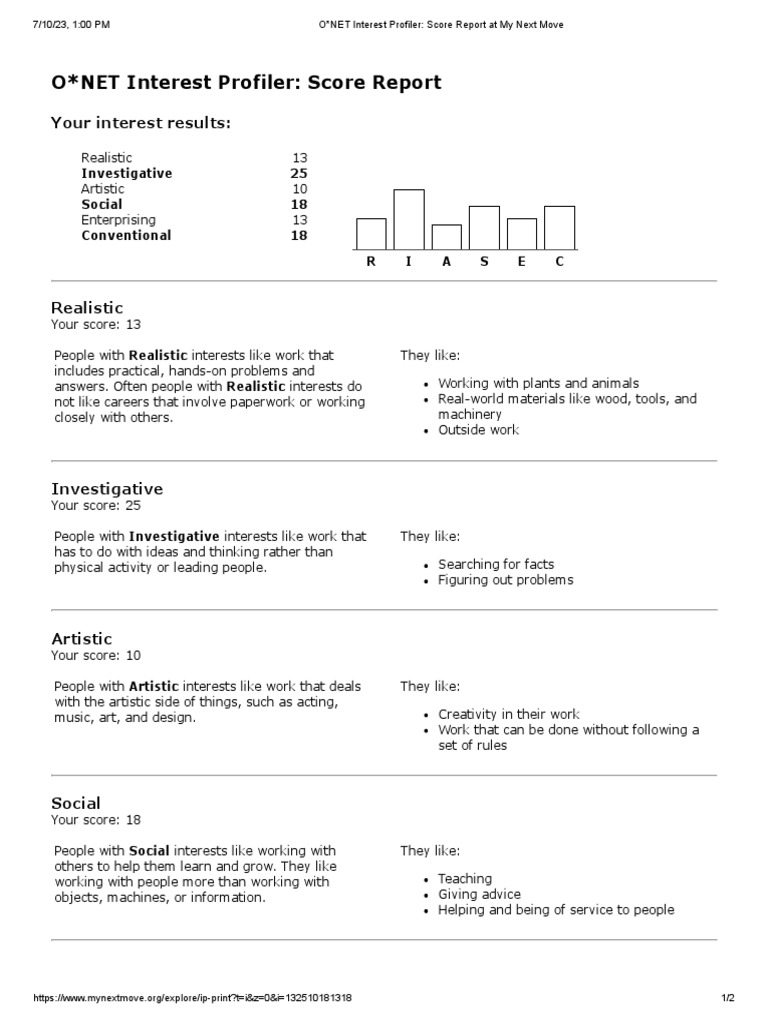 7/10/23, 1:00 PM O*NET Interest Profiler: Score Report at My Next Move

O*NET Interest Profiler: Score Report

Your interest results:

Realistic 13
Investigative 25
Artistic 10
Social 18
Enterprising 13
Conventional 18

R I A S E C

Realistic
Your score: 13

People with Realistic interests like work that includes practical, hands-on problems and answers. Often people with Realistic interests do not like careers that involve paperwork or working closely with others.

They like:

• Working with plants and animals
• Real-world materials like wood, tools, and machinery
• Outside work

Investigative
Your score: 25

People with Investigative interests like work that has to do with ideas and thinking rather than physical activity or leading people.

They like:

• Searching for facts
• Figuring out problems

Artistic
Your score: 10

People with Artistic interests like work that deals with the artistic side of things, such as acting, music, art, and design.

They like:

• Creativity in their work
• Work that can be done without following a set of rules

Social
Your score: 18

People with Social interests like working with others to help them learn and grow. They like working with people more than working with objects, machines, or information.

They like:

• Teaching
• Giving advice
• Helping and being of service to people

https://www.mynextmove.org/explore/ip-print?t=i&z=0&i=132510181318 1/2